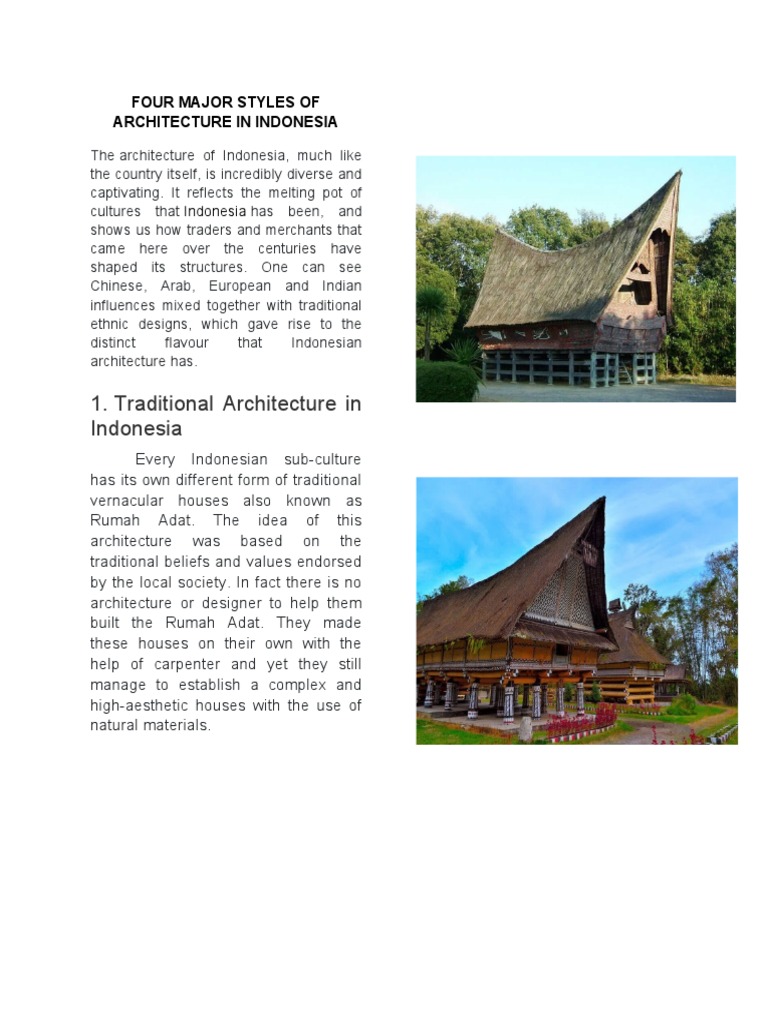 FOUR MAJOR STYLES OF ARCHITECTURE IN INDONESIA

The architecture of Indonesia, much like the country itself, is incredibly diverse and captivating. It reflects the melting pot of cultures that Indonesia has been, and shows us how traders and merchants that came here over the centuries have shaped its structures. One can see Chinese, Arab, European and Indian influences mixed together with traditional ethnic designs, which gave rise to the distinct flavour that Indonesian architecture has.

1. Traditional Architecture in Indonesia

Every Indonesian sub-culture has its own different form of traditional vernacular houses also known as Rumah Adat. The idea of this architecture was based on the traditional beliefs and values endorsed by the local society. In fact there is no architecture or designer to help them built the Rumah Adat. They made these houses on their own with the help of carpenter and yet they still manage to establish a complex and high-aesthetic houses with the use of natural materials.